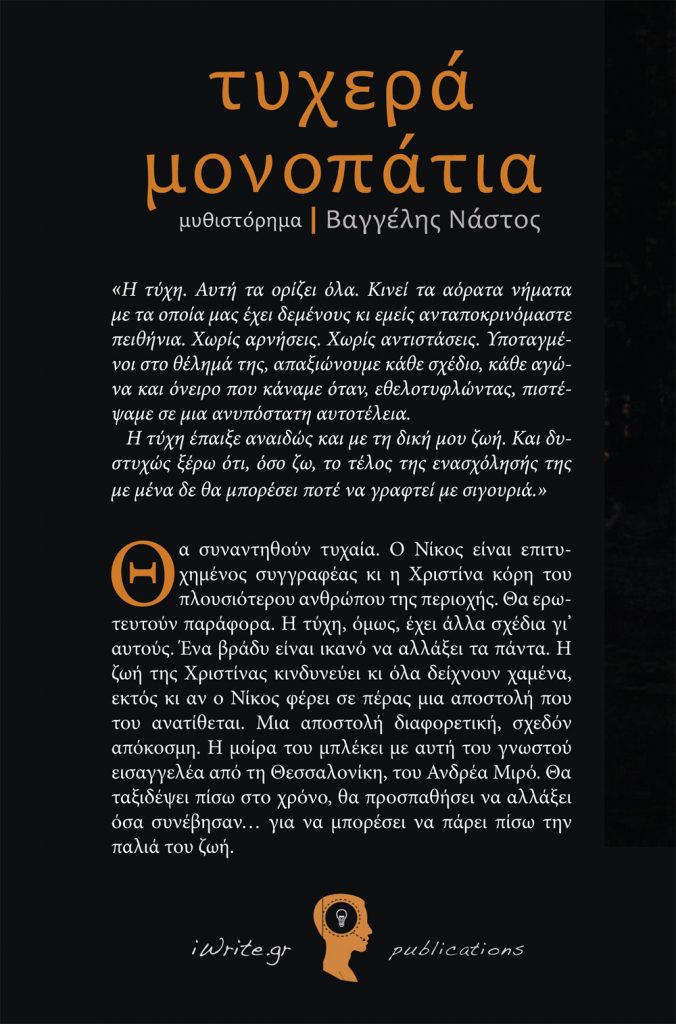 τυχερά
μονοπάτια

μυθιστόρημα | Βαγγέλης Νάστος

«Η τύχη. Αυτή τα ορίζει όλα. Κινεί τα αόρατα νήματα με τα οποία μας έχει δεμένους κι εμείς ανταποκρινόμαστε πειθήνια. Χωρίς αρνήσεις. Χωρίς αντιστάσεις. Υποταγμένοι στο θέλημά της, απαξιώνουμε κάθε σχέδιο, κάθε αγώνα και όνειρο που κάναμε όταν, εθελοτυφλώντας, πιστέψαμε σε μια ανυπόστατη αυτοτέλεια.

Η τύχη έπαιξε αναιδώς και με τη δική μου ζωή. Και δυστυχώς ξέρω ότι, όσο ζω, το τέλος της ενασχόλησής της με μένα δε θα μπορέσει ποτέ να γραφτεί με σιγουριά.»

Θα συναντηθούν τυχαία. Ο Νίκος είναι επιτυχημένος συγγραφέας κι η Χριστίνα κόρη του πλουσιότερου ανθρώπου της περιοχής. Θα ερωτευτούν παράφορα. Η τύχη, όμως, έχει άλλα σχέδια γι' αυτούς. Ένα βράδυ είναι ικανό να αλλάξει τα πάντα. Η ζωή της Χριστίνας κινδυνεύει κι όλα δείχνουν χαμένα, εκτός κι αν ο Νίκος φέρει σε πέρας μια αποστολή που του ανατίθεται. Μια αποστολή διαφορετική, σχεδόν απόκοσμη. Η μοίρα του μπλέκει με αυτή του γνωστού εισαγγελέα από τη Θεσσαλονίκη, του Ανδρέα Μιρό. Θα ταξιδέψει πίσω στο χρόνο, θα προσπαθήσει να αλλάξει όσα συνέβησαν… για να μπορέσει να πάρει πίσω την παλιά του ζωή.

iWrite.gr publications